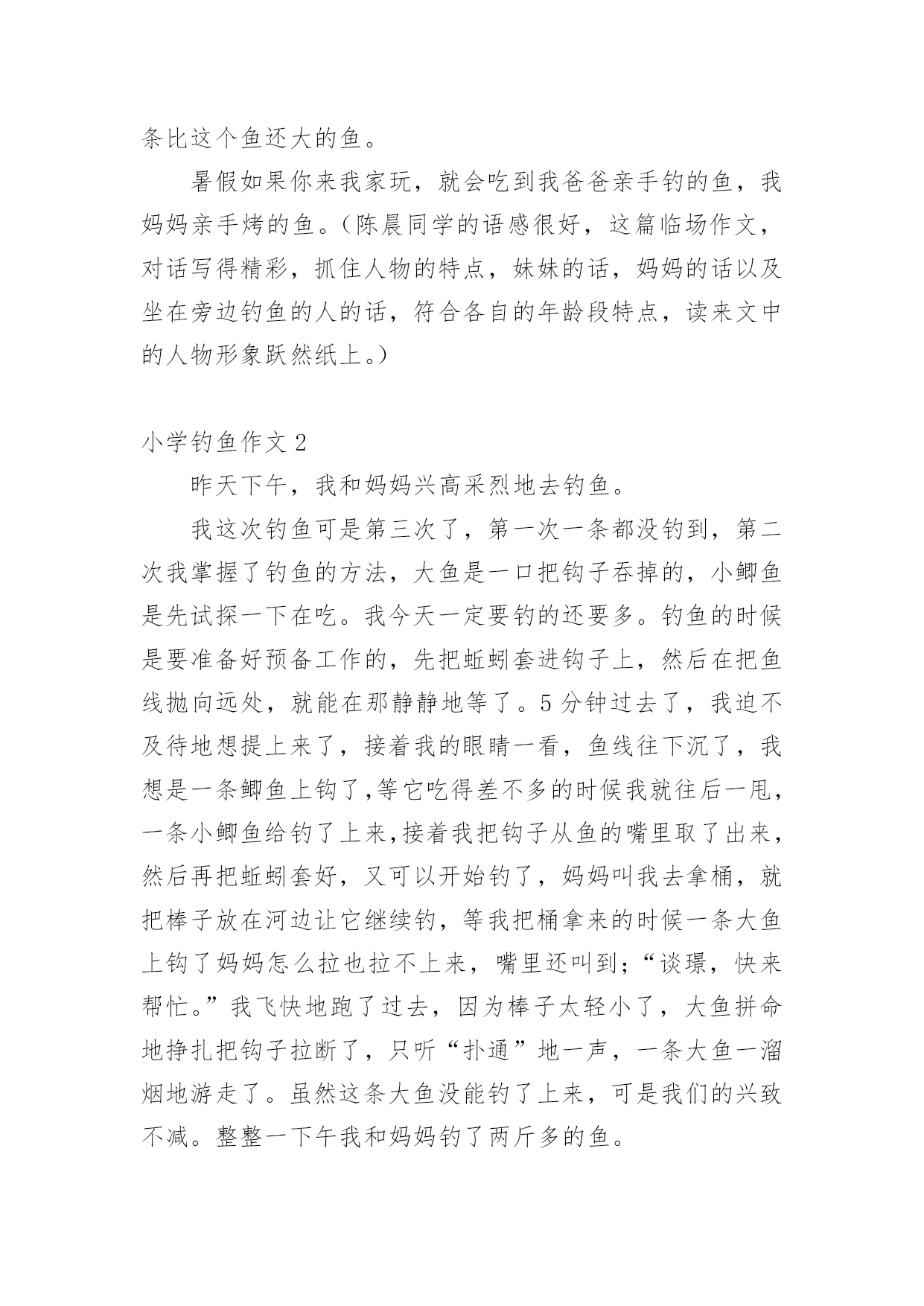 条比这个鱼还大的鱼。

暑假如果你来我家玩，就会吃到我爸爸亲手钓的鱼，我妈妈亲手烤的鱼。（陈晨同学的语感很好，这篇临场作文，对话写得精彩，抓住人物的特点，妹妹的话，妈妈的话以及坐在旁边钓鱼的人的话，符合各自的年龄段特点，读来文中的人物形象跃然纸上。）

小学钓鱼作文 2

昨天下午，我和妈妈兴高采烈地去钓鱼。

我这次钓鱼可是第三次了，第一次一条都没钓到，第二次我掌握了钓鱼的方法，大鱼是一口把钩子吞掉的，小鲫鱼是先试探一下在吃。我今天一定要钓的还要多。钓鱼的时候是要准备好预备工作的，先把蚯蚓套进钩子上，然后在把鱼线抛向远处，就能在那静静地等了。5 分钟过去了，我迫不及待地想提上来了，接着我的眼睛一看，鱼线往下沉了，我想是一条鲫鱼上钩了,等它吃得差不多的时候我就往后一甩，一条小鲫鱼给钓了上来,接着我把钩子从鱼的嘴里取了出来，然后再把蚯蚓套好，又可以开始钓了，妈妈叫我去拿桶，就把棒子放在河边让它继续钓，等我把桶拿来的时候一条大鱼上钩了妈妈怎么拉也拉不上来，嘴里还叫到;“谈璟，快来帮忙。”我飞快地跑了过去，因为棒子太轻小了，大鱼拼命地挣扎把钩子拉断了，只听“扑通”地一声，一条大鱼一溜烟地游走了。虽然这条大鱼没能钓了上来，可是我们的兴致不减。整整一下午我和妈妈钓了两斤多的鱼。